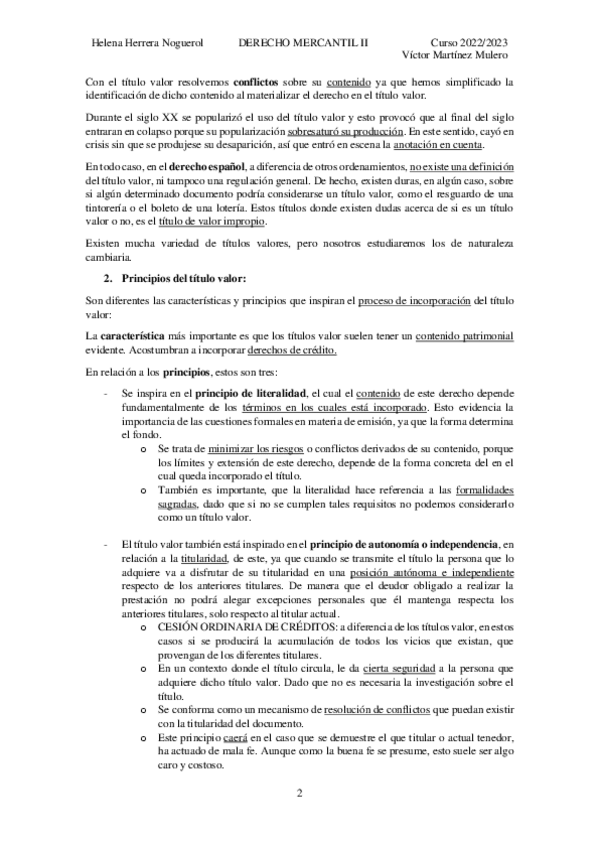 Helena Herrera Noguerol DERECHO MERCANTIL II Curso 2022/2023
Víctor Martínez Mulero

Con el título valor resolvemos conflictos sobre su contenido ya que hemos simplificado la identificación de dicho contenido al materializar el derecho en el título valor.

Durante el siglo XX se popularizó el uso del título valor y esto provocó que al final del siglo entraran en colapso porque su popularización sobresaturó su producción. En este sentido, cayó en crisis sin que se produjese su desaparición, así que entró en escena la anotación en cuenta.

En todo caso, en el derecho español, a diferencia de otros ordenamientos, no existe una definición del título valor, ni tampoco una regulación general. De hecho, existen duras, en algún caso, sobre si algún determinado documento podría considerarse un título valor, como el resguardo de una tintorería o el boleto de una lotería. Estos títulos donde existen dudas acerca de si es un título valor o no, es el título de valor impropio.

Existen mucha variedad de títulos valores, pero nosotros estudiaremos los de naturaleza cambiaria.

2. Principios del título valor:

Son diferentes las características y principios que inspiran el proceso de incorporación del título valor:

La característica más importante es que los títulos valor suelen tener un contenido patrimonial evidente. Acostumbran a incorporar derechos de crédito.

En relación a los principios, estos son tres:

- Se inspira en el principio de literalidad, el cual el contenido de este derecho depende fundamentalmente de los términos en los cuales está incorporado. Esto evidencia la importancia de las cuestiones formales en materia de emisión, ya que la forma determina el fondo.
 o Se trata de minimizar los riesgos o conflictos derivados de su contenido, porque los límites y extensión de este derecho, depende de la forma concreta del en el cual queda incorporado el título.
 o También es importante, que la literalidad hace referencia a las formalidades sagradas, dado que si no se cumplen tales requisitos no podemos considerarlo como un título valor.

- El título valor también está inspirado en el principio de autonomía o independencia, en relación a la titularidad, de este, ya que cuando se transmite el título la persona que lo adquiere va a disfrutar de su titularidad en una posición autónoma e independiente respecto de los anteriores titulares. De manera que el deudor obligado a realizar la prestación no podrá alegar excepciones personales que él mantenga respecta los anteriores titulares, solo respecto al titular actual.
 o CESIÓN ORDINARIA DE CRÉDITOS: a diferencia de los títulos valor, en estos casos si se producirá la acumulación de todos los vicios que existan, que provengan de los diferentes titulares.
 o En un contexto donde el título circula, le da cierta seguridad a la persona que adquiere dicho título valor. Dado que no es necesaria la investigación sobre el título.
 o Se conforma como un mecanismo de resolución de conflictos que puedan existir con la titularidad del documento.
 o Este principio caerá en el caso que se demuestre el que titular o actual tenedor, ha actuado de mala fe. Aunque como la buena fe se presume, esto suele ser algo caro y costoso.

2